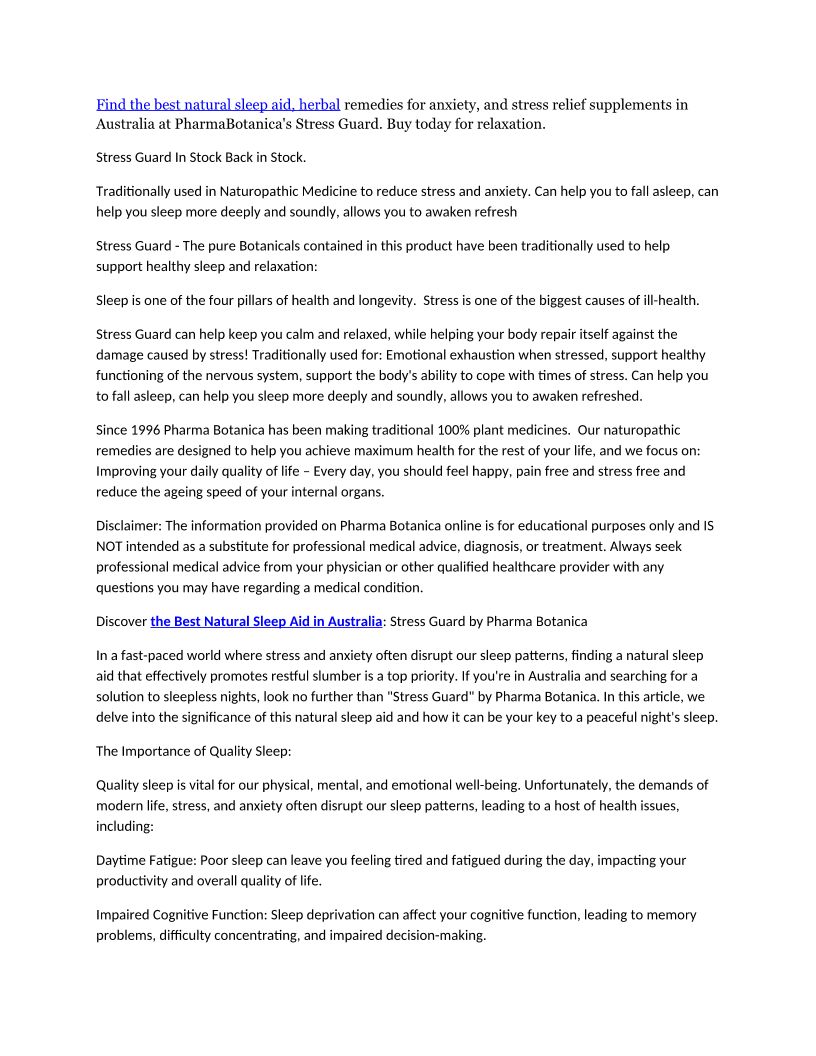 Find the best natural sleep aid, herbal remedies for anxiety, and stress relief supplements in Australia at PharmaBotanica's Stress Guard. Buy today for relaxation.

Stress Guard In Stock Back in Stock.

Traditionally used in Naturopathic Medicine to reduce stress and anxiety. Can help you to fall asleep, can help you sleep more deeply and soundly, allows you to awaken refresh

Stress Guard - The pure Botanicals contained in this product have been traditionally used to help support healthy sleep and relaxation:

Sleep is one of the four pillars of health and longevity. Stress is one of the biggest causes of ill-health.

Stress Guard can help keep you calm and relaxed, while helping your body repair itself against the damage caused by stress! Traditionally used for: Emotional exhaustion when stressed, support healthy functioning of the nervous system, support the body's ability to cope with times of stress. Can help you to fall asleep, can help you sleep more deeply and soundly, allows you to awaken refreshed.

Since 1996 Pharma Botanica has been making traditional 100% plant medicines. Our naturopathic remedies are designed to help you achieve maximum health for the rest of your life, and we focus on: Improving your daily quality of life – Every day, you should feel happy, pain free and stress free and reduce the ageing speed of your internal organs.

Disclaimer: The information provided on Pharma Botanica online is for educational purposes only and IS NOT intended as a substitute for professional medical advice, diagnosis, or treatment. Always seek professional medical advice from your physician or other qualified healthcare provider with any questions you may have regarding a medical condition.

Discover the Best Natural Sleep Aid in Australia: Stress Guard by Pharma Botanica

In a fast-paced world where stress and anxiety often disrupt our sleep patterns, finding a natural sleep aid that effectively promotes restful slumber is a top priority. If you're in Australia and searching for a solution to sleepless nights, look no further than "Stress Guard" by Pharma Botanica. In this article, we delve into the significance of this natural sleep aid and how it can be your key to a peaceful night's sleep.

The Importance of Quality Sleep:

Quality sleep is vital for our physical, mental, and emotional well-being. Unfortunately, the demands of modern life, stress, and anxiety often disrupt our sleep patterns, leading to a host of health issues, including:

Daytime Fatigue: Poor sleep can leave you feeling tired and fatigued during the day, impacting your productivity and overall quality of life.

Impaired Cognitive Function: Sleep deprivation can affect your cognitive function, leading to memory problems, difficulty concentrating, and impaired decision-making.